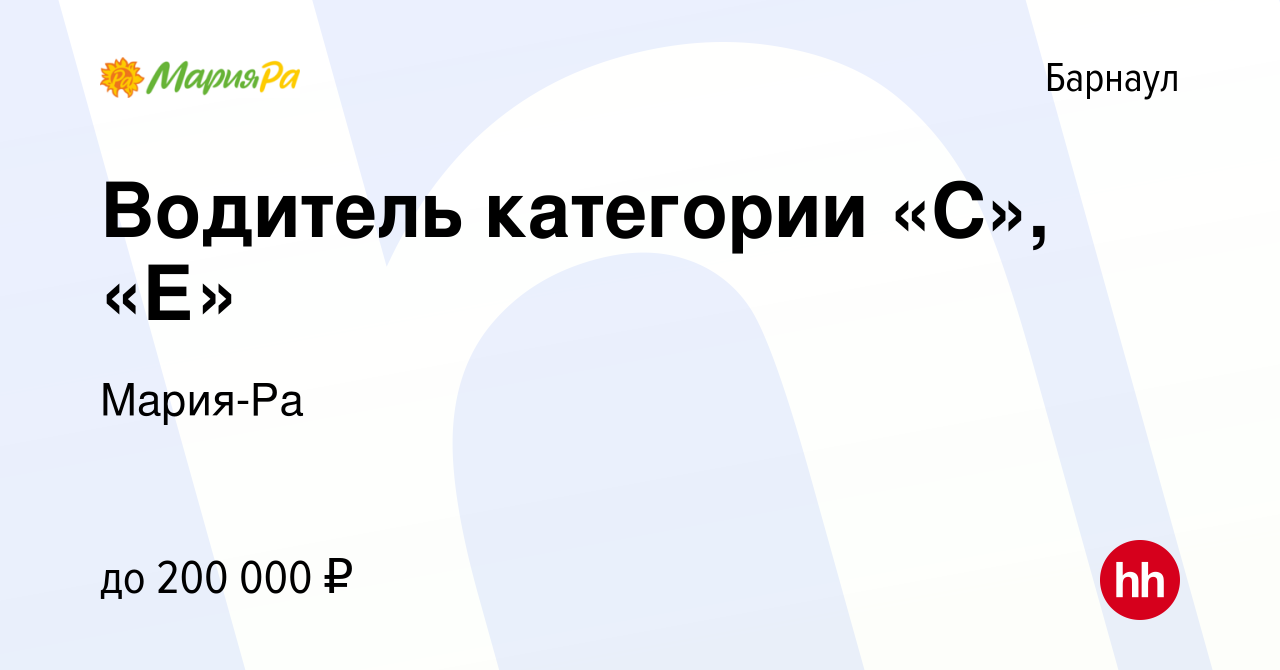 МарияРа

Барнаул

Водитель категории «С», «Е»

Мария-Ра

до 200 000 ₽

hh